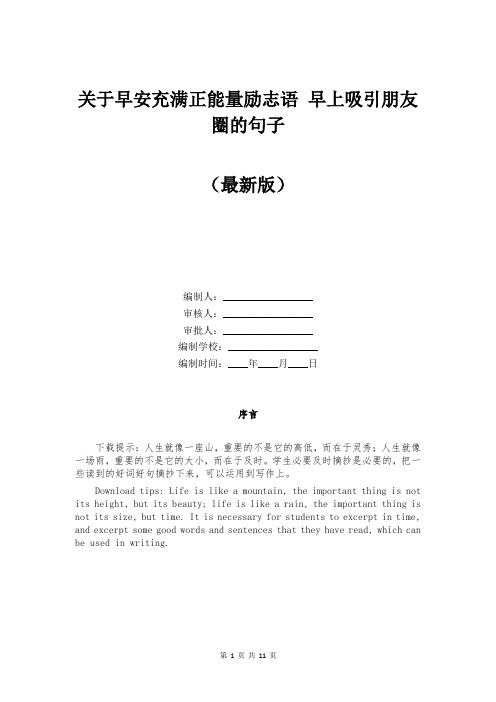 关于早安充满正能量励志语 早上吸引朋友圈的句子

（最新版）

编制人：________________

审核人：________________

审批人：________________

编制学校：________________

编制时间：____年____月____日

序言

下载提示：人生就像一座山，重要的不是它的高低，而在于灵秀；人生就像一场雨，重要的不是它的大小，而在于及时。学生必要及时摘抄是必要的，把一些读到的好词好句摘抄下来，可以运用到写作上。

Download tips: Life is like a mountain, the important thing is not its height, but its beauty; life is like a rain, the important thing is not its size, but time. It is necessary for students to excerpt in time, and excerpt some good words and sentences that they have read, which can be used in writing.

第 1 页 共 11 页